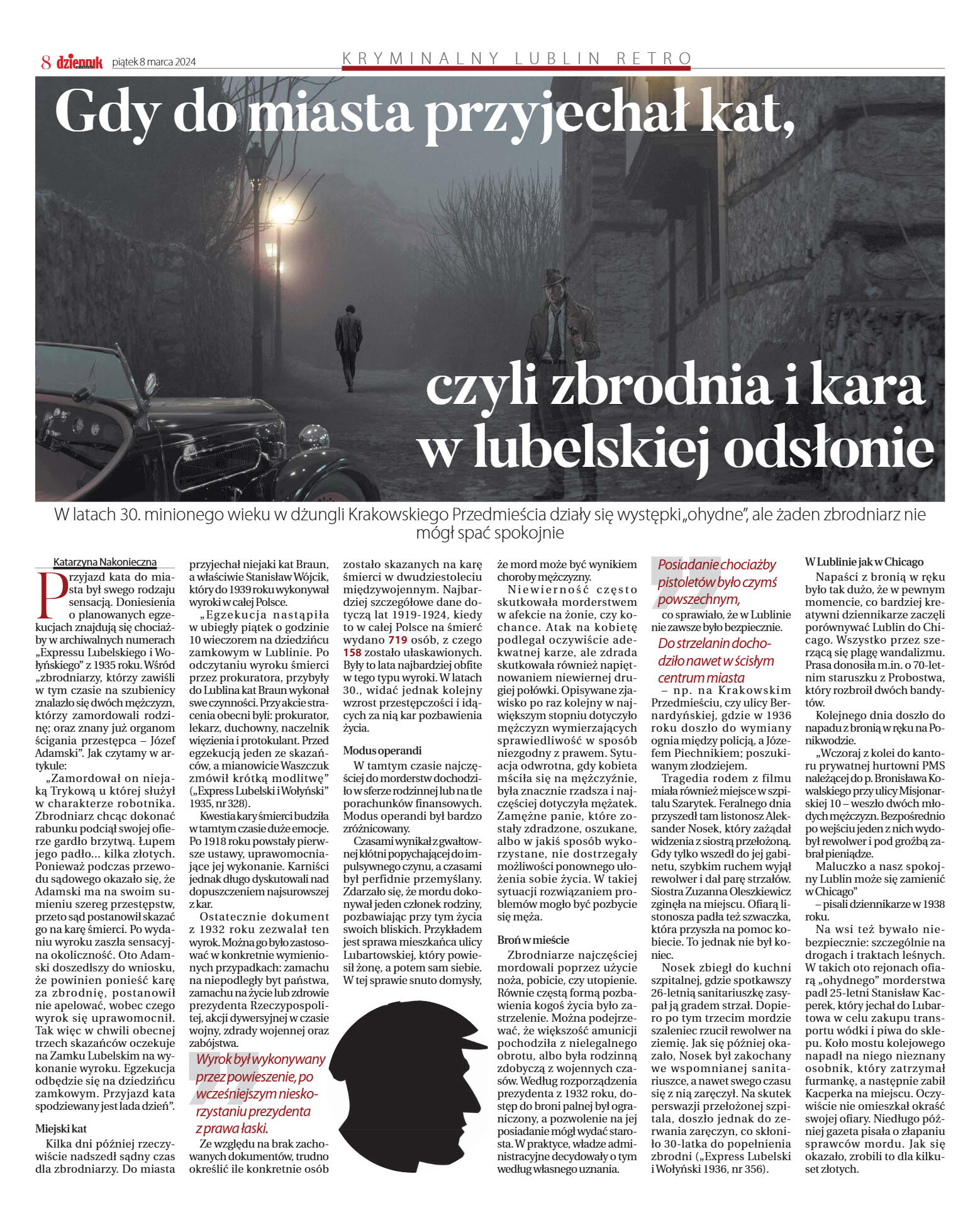 8 dziennik piątek 8 marca 2024

KRYMINALNY LUBLIN RETRO

Gdy do miasta przyjechał kat,

czyli zbrodnia i kara w lubelskiej odsłonie

W latach 30. minionego wieku w dżungli Krakowskiego Przedmieścia działy się występki „ohydne", ale żaden zbrodniarz nie mógł spać spokojnie

Katarzyna Nakonieczna

Przyjazd kata do miasta był swego rodzaju sensacją. Doniesienia o planowanych egzekucjach znajdują się chociażby w archiwalnych numerach „Expressu Lubelskiego i Wołyńskiego" z 1935 roku. Wśród „zbrodniarzy, którzy zawiśli w tym czasie na szubienicy znalazło się dwóch mężczyzn, którzy zamordowali rodzinę; oraz znany już organom ścigania przestępca – Józef Adamski". Jak czytamy w artykule:

„Zamordował on niejaką Trykową u której służył w charakterze robotnika. Zbrodniarz chcąc dokonać rabunku podciął swojej ofierze gardło brzytwą. Łupem jego padło... kilka złotych. Ponieważ podczas przewodu sądowego okazało się, że Adamski ma na swoim sumieniu szereg przestępstw, przeto sąd postanowił skazać go na karę śmierci. Po wydaniu wyroku zaszła sensacyjna okoliczność. Oto Adamski doszedłszy do wniosku, że powinien ponieść karę za zbrodnię, postanowił nie apelować, wobec czego wyrok się uprawomocnił. Tak więc w chwili obecnej trzech skazańców oczekuje na Zamku Lubelskim na wykonanie wyroku. Egzekucja odbędzie się na dziedzińcu zamkowym. Przyjazd kata spodziewany jest lada dzień".

Miejski kat

Kilka dni później rzeczywiście nadszedł sądny czas dla zbrodniarzy. Do miasta przyjechał niejaki kat Braun, a właściwie Stanisław Wójcik, który do 1939 roku wykonywał wyroki w całej Polsce.

„Egzekucja nastąpiła w ubiegły piątek o godzinie 10 wieczorem na dziedzińcu zamkowym w Lublinie. Po odczytaniu wyroku śmierci przez prokuratora, przybyły do Lublina kat Braun wykonał swe czynności. Przy akcie stracenia obecni byli: prokurator, lekarz, duchowny, naczelnik więzienia i protokulant. Przed egzekucją jeden ze skazańców, a mianowicie Waszczuk zmówił krótką modlitwę" („Express Lubelski i Wołyński" 1935, nr 328).

Kwestia kary śmierci budziła w tamtym czasie duże emocje. Po 1918 roku powstały pierwsze ustawy, uprawomocniające jej wykonanie. Karniści jednak długo dyskutowali nad dopuszczeniem najsurowszej z kar.

Ostatecznie dokument z 1932 roku zezwalał ten wyrok. Można go było zastosować w konkretnie wymienionych przypadkach: zamachu na niepodległy byt państwa, zamachu na życie lub zdrowie prezydenta Rzeczypospolitej, akcji dywersyjnej w czasie wojny, zdrady wojennej oraz zabójstwa.

Wyrok był wykonywany przez powieszenie, po wcześniejszym nieskorzystaniu prezydenta z prawa łaski.

Ze względu na brak zachowanych dokumentów, trudno określić ile konkretnie osób zostało skazanych na karę śmierci w dwudziestoleciu międzywojennym. Najbardziej szczegółowe dane dotyczą lat 1919-1924, kiedy to w całej Polsce na śmierć wydano 719 osób, z czego 158 zostało ułaskawionych. Były to lata najbardziej obfite w tego typu wyroki. W latach 30., widać jednak kolejny wzrost przestępczości i idących za nią kar pozbawienia życia.

Modus operandi

W tamtym czasie najczęściej do morderstw dochodziło w sferze rodzinnej lub na tle porachunków finansowych. Modus operandi był bardzo zróżnicowany.

Czasami wynikał z gwałtownej kłótni popychającej do impulsywnego czynu, a czasami był perfidnie przemyślany. Zdarzało się, że mordu dokonywał jeden członek rodziny, pozbawiając przy tym życia swoich bliskich. Przykładem jest sprawa mieszkańca ulicy Lubartowskiej, który powiesił żonę, a potem sam siebie. W tej sprawie snuto domysły, że mord może być wynikiem choroby mężczyzny.

Niewierność często skutkowała morderstwem w afekcie na żonie, czy kochance. Atak na kobietę podlegał oczywiście adekwatnej karze, ale zdrada skutkowała również napiętnowaniem niewiernej drugiej połówki. Opisywane zjawisko po raz kolejny w największym stopniu dotyczyło mężczyzn wymierzających sprawiedliwość w sposób niezgodny z prawem. Sytuacja odwrotna, gdy kobieta mściła się na mężczyźnie, była znacznie rzadsza i najczęściej dotyczyła mężatek. Zamężne panie, które zostały zdradzone, oszukane, albo w jakiś sposób wykorzystane, nie dostrzegały możliwości ponownego ułożenia sobie życia. W takiej sytuacji rozwiązaniem problemów mogło być pozbycie się męża.

Broń w mieście

Zbrodniarze najczęściej mordowali poprzez użycie noża, pobicie, czy utopienie. Równie częstą formą pozbawienia kogoś życia było zastrzelenie. Można podejrzewać, że większość amunicji pochodziła z nielegalnego obrotu, albo była rodzinną zdobyczą z wojennych czasów. Według rozporządzenia prezydenta z 1932 roku, dostęp do broni palnej był ograniczony, a pozwolenie na jej posiadanie mógł wydać starosta. W praktyce, władze administracyjne decydowały o tym według własnego uznania.

Posiadanie chociażby pistoletów było czymś powszechnym,

co sprawiało, że w Lublinie nie zawsze było bezpiecznie.

Do strzelanin dochodziło nawet w ścisłym centrum miasta

– np. na Krakowskim Przedmieściu, czy ulicy Bernardyńskiej, gdzie w 1936 roku doszło do wymiany ognia między policją, a Józefem Piechnikiem; poszukiwanym złodziejem.

Tragedia rodem z filmu miała również miejsce w szpitalu Szarytek. Feralnego dnia przyszedł tam listonosz Aleksander Nosek, który zażądał widzenia z siostrą przełożoną. Gdy tylko wszedł do jej gabinetu, szybkim ruchem wyjął rewolwer i dał parę strzałów. Siostra Zuzanna Oleszkiewicz zginęła na miejscu. Ofiarą listonosza padła też szwaczka, która przyszła na pomoc kobiecie. To jednak nie był koniec.

Nosek zbiegł do kuchni szpitalnej, gdzie spotkawszy 26-letnią sanitariuszkę zasypał ją gradem strzał. Dopiero po tym trzecim mordzie szaleniec rzucił rewolwer na ziemię. Jak się później okazało, Nosek był zakochany we wspomnianej sanitariuszce, a nawet swego czasu się z nią zaręczył. Na skutek perswazji przełożonej szpitala, doszło jednak do zerwania zaręczyn, co skłoniło 30-latka do popełnienia zbrodni („Express Lubelski i Wołyński 1936, nr 356).

W Lublinie jak w Chicago

Napaści z bronią w ręku było tak dużo, że w pewnym momencie, co bardziej kreatywni dziennikarze zaczęli porównywać Lublin do Chicago. Wszystko przez szerzącą się plagę wandalizmu. Prasa donosiła m.in. o 70-letnim staruszku z Probostwa, który rozbroił dwóch bandytów.

Kolejnego dnia doszło do napadu z bronią w ręku na Ponikwodzie.

„Wczoraj z kolei do kantoru prywatnej hurtowni PMS należącej do p. Bronisława Kowalskiego przy ulicy Misjonarskiej 10 – weszło dwóch młodych mężczyzn. Bezpośrednio po wejściu jeden z nich wydobył rewolwer i pod groźbą zabrał pieniądze.

Maluczko a nasz spokojny Lublin może się zamienić w Chicago"

– pisali dziennikarze w 1938 roku.

Na wsi też bywało niebezpiecznie: szczególnie na drogach i traktach leśnych. W takich oto rejonach ofiarą „ohydnego" morderstwa padł 25-letni Stanisław Kacperek, który jechał do Lubartowa w celu zakupu transportu wódki i piwa do sklepu. Koło mostu kolejowego napadł na niego nieznany osobnik, który zatrzymał furmankę, a następnie zabił Kacperka na miejscu. Oczywiście nie omieszkał okraść swojej ofiary. Niedługo później gazeta pisała o złapaniu sprawców mordu. Jak się okazało, zrobili to dla kilkuset złotych.